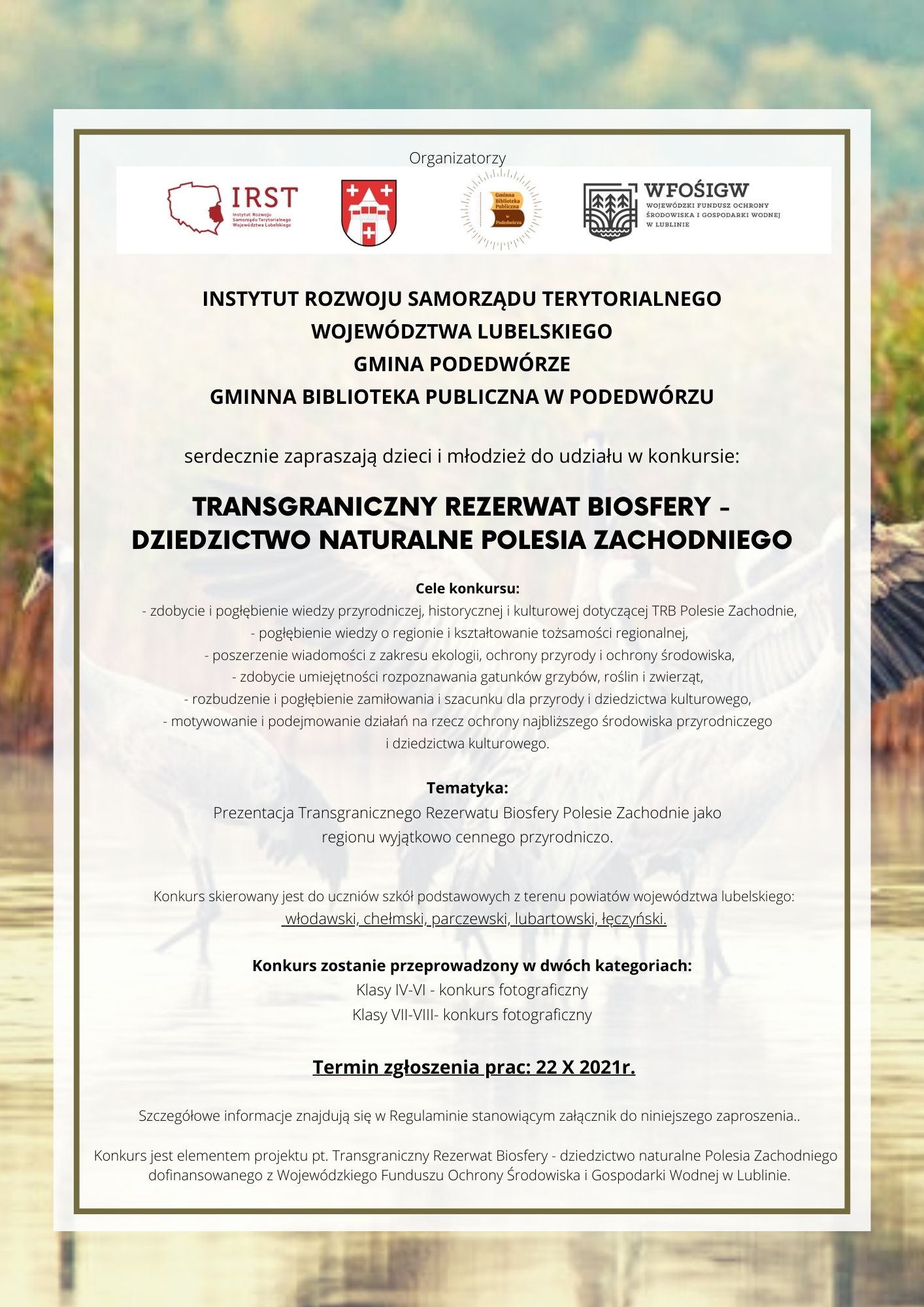 Organizatorzy

IRST
Instytut Rozwoju Samorządu Terytorialnego Województwa Lubelskiego

Gminna Biblioteka Publiczna w Podedwórzu

WFOŚIGW
WOJEWÓDZKI FUNDUSZ OCHRONY ŚRODOWISKA I GOSPODARKI WODNEJ W LUBLINIE

INSTYTUT ROZWOJU SAMORZĄDU TERYTORIALNEGO WOJEWÓDZTWA LUBELSKIEGO
GMINA PODEDWÓRZE
GMINNA BIBLIOTEKA PUBLICZNA W PODEDWÓRZU

serdecznie zapraszają dzieci i młodzież do udziału w konkursie:

TRANSGRANICZNY REZERWAT BIOSFERY - DZIEDZICTWO NATURALNE POLESIA ZACHODNIEGO

Cele konkursu:
- zdobycie i pogłębienie wiedzy przyrodniczej, historycznej i kulturowej dotyczącej TRB Polesie Zachodnie,
- pogłębienie wiedzy o regionie i kształtowanie tożsamości regionalnej,
- poszerzenie wiadomości z zakresu ekologii, ochrony przyrody i ochrony środowiska,
- zdobycie umiejętności rozpoznawania gatunków grzybów, roślin i zwierząt,
- rozbudzenie i pogłębienie zamiłowania i szacunku dla przyrody i dziedzictwa kulturowego,
- motywowanie i podejmowanie działań na rzecz ochrony najbliższego środowiska przyrodniczego i dziedzictwa kulturowego.

Tematyka:
Prezentacja Transgranicznego Rezerwatu Biosfery Polesie Zachodnie jako regionu wyjątkowo cennego przyrodniczo.

Konkurs skierowany jest do uczniów szkół podstawowych z terenu powiatów województwa lubelskiego: włodawski, chełmski, parczewski, lubartowski, łęczyński.

Konkurs zostanie przeprowadzony w dwóch kategoriach:
Klasy IV-VI - konkurs fotograficzny
Klasy VII-VIII- konkurs fotograficzny

Termin zgłoszenia prac: 22 X 2021r.

Szczegółowe informacje znajdują się w Regulaminie stanowiącym załącznik do niniejszego zaproszenia..

Konkurs jest elementem projektu pt. Transgraniczny Rezerwat Biosfery - dziedzictwo naturalne Polesia Zachodniego dofinansowanego z Wojewódzkiego Funduszu Ochrony Środowiska i Gospodarki Wodnej w Lublinie.